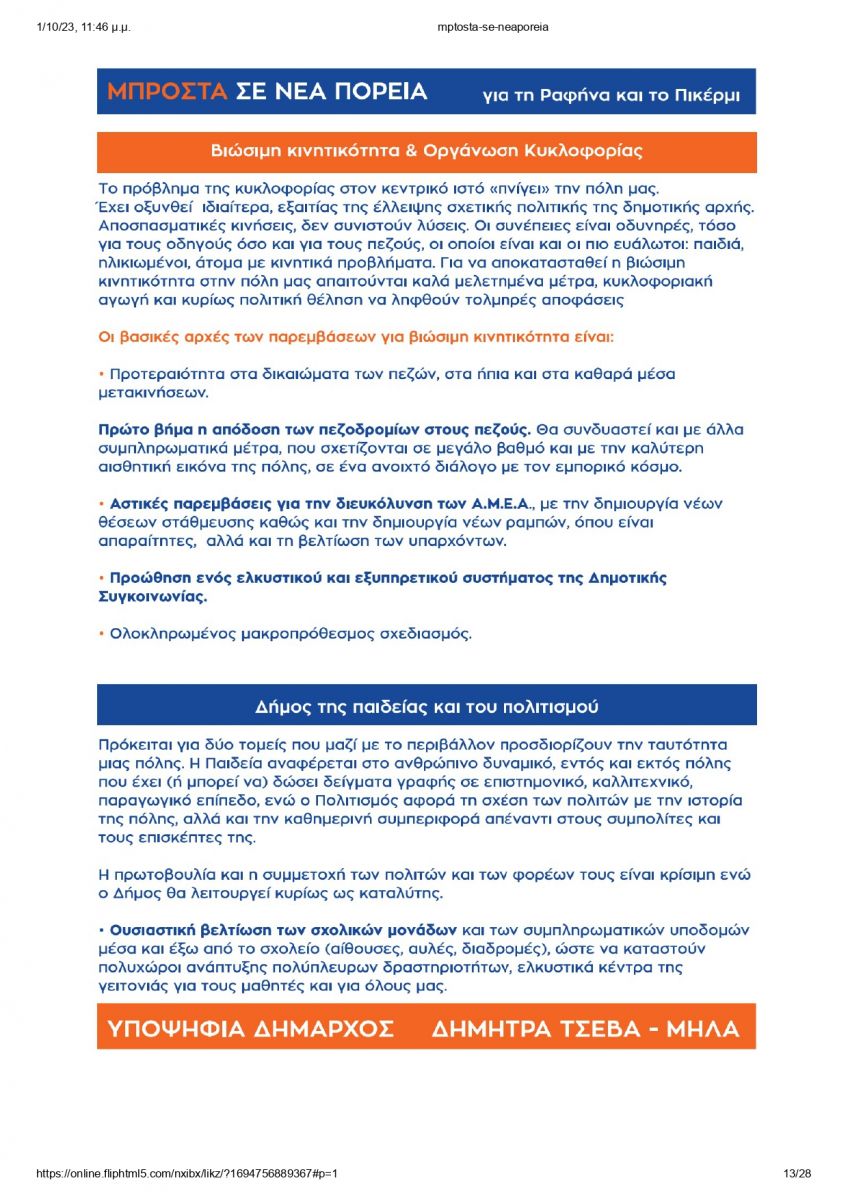 1/10/23, 11:46 μ.μ.
mptosta-se-neaporeia

ΜΠΡΟΣΤΑ ΣΕ ΝΕΑ ΠΟΡΕΙΑ για τη Ραφήνα και το Πικέρμι

Βιώσιμη κινητικότητα & Οργάνωση Κυκλοφορίας

Το πρόβλημα της κυκλοφορίας στον κεντρικό ιστό «πνίγει» την πόλη μας. Έχει οξυνθεί ιδιαίτερα, εξαιτίας της έλλειψης σχετικής πολιτικής της δημοτικής αρχής. Αποσπασματικές κινήσεις, δεν συνιστούν λύσεις. Οι συνέπειες είναι οδυνηρές, τόσο για τους οδηγούς όσο και για τους πεζούς, οι οποίοι είναι και οι πιο ευάλωτοι: παιδιά, ηλικιωμένοι, άτομα με κινητικά προβλήματα. Για να αποκατασταθεί η βιώσιμη κινητικότητα στην πόλη μας απαιτούνται καλά μελετημένα μέτρα, κυκλοφοριακή αγωγή και κυρίως πολιτική θέληση να ληφθούν τολμηρές αποφάσεις

Οι βασικές αρχές των παρεμβάσεων για βιώσιμη κινητικότητα είναι:

• Προτεραιότητα στα δικαιώματα των πεζών, στα ήπια και στα καθαρά μέσα μετακινήσεων.

Πρώτο βήμα η απόδοση των πεζοδρομίων στους πεζούς. Θα συνδυαστεί και με άλλα συμπληρωματικά μέτρα, που σχετίζονται σε μεγάλο βαθμό και με την καλύτερη αισθητική εικόνα της πόλης, σε ένα ανοιχτό διάλογο με τον εμπορικό κόσμο.

• Αστικές παρεμβάσεις για την διευκόλυνση των Α.Μ.Ε.Α., με την δημιουργία νέων θέσεων στάθμευσης καθώς και την δημιουργία νέων ραμπών, όπου είναι απαραίτητες, αλλά και τη βελτίωση των υπαρχόντων.

• Προώθηση ενός ελκυστικού και εξυπηρετικού συστήματος της Δημοτικής Συγκοινωνίας.

• Ολοκληρωμένος μακροπρόθεσμος σχεδιασμός.

Δήμος της παιδείας και του πολιτισμού

Πρόκειται για δύο τομείς που μαζί με το περιβάλλον προσδιορίζουν την ταυτότητα μιας πόλης. Η Παιδεία αναφέρεται στο ανθρώπινο δυναμικό, εντός και εκτός πόλης που έχει (ή μπορεί να) δώσει δείγματα γραφής σε επιστημονικό, καλλιτεχνικό, παραγωγικό επίπεδο, ενώ ο Πολιτισμός αφορά τη σχέση των πολιτών με την ιστορία της πόλης, αλλά και την καθημερινή συμπεριφορά απέναντι στους συμπολίτες και τους επισκέπτες της.

Η πρωτοβουλία και η συμμετοχή των πολιτών και των φορέων τους είναι κρίσιμη ενώ ο Δήμος θα λειτουργεί κυρίως ως καταλύτης.

• Ουσιαστική βελτίωση των σχολικών μονάδων και των συμπληρωματικών υποδομών μέσα και έξω από το σχολείο (αίθουσες, αυλές, διαδρομές), ώστε να καταστούν πολυχώροι ανάπτυξης πολύπλευρων δραστηριοτήτων, ελκυστικά κέντρα της γειτονιάς για τους μαθητές και για όλους μας.

ΥΠΟΨΗΦΙΑ ΔΗΜΑΡΧΟΣ ΔΗΜΗΤΡΑ ΤΣΕΒΑ - ΜΗΛΑ

https://online.fliphtml5.com/nxibx/likz/?1694756889367#p=1
13/28